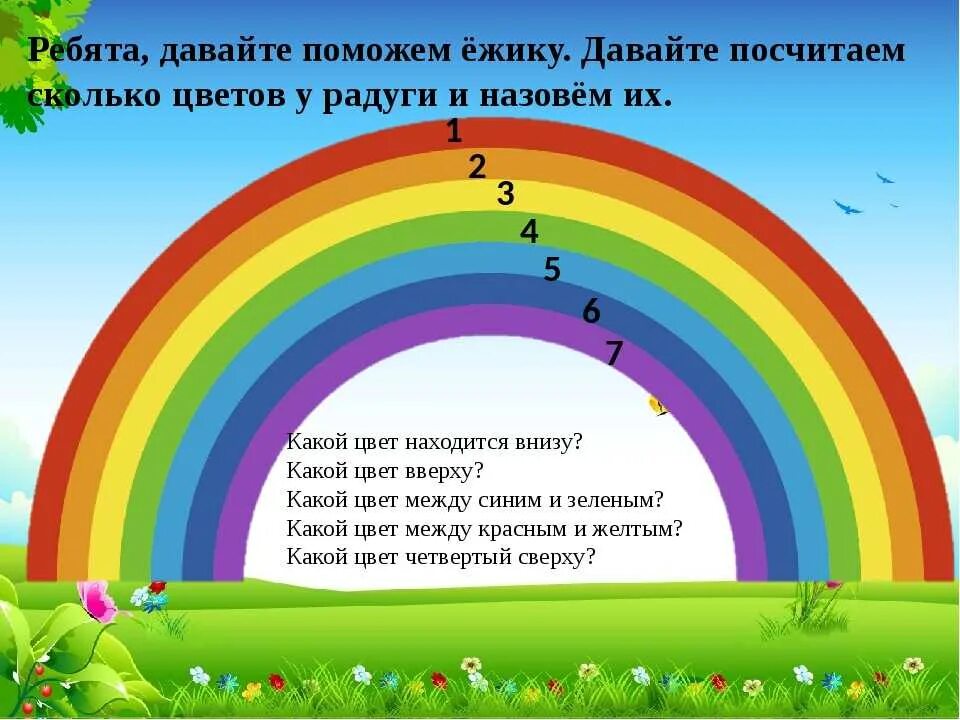 Ребята, давайте поможем ёжику. Давайте посчитаем сколько цветов у радуги и назовём их.

1
2
3
4
5
6
7

Какой цвет находится внизу?
Какой цвет вверху?
Какой цвет между синим и зеленым?
Какой цвет между красным и желтым?
Какой цвет четвертый сверху?